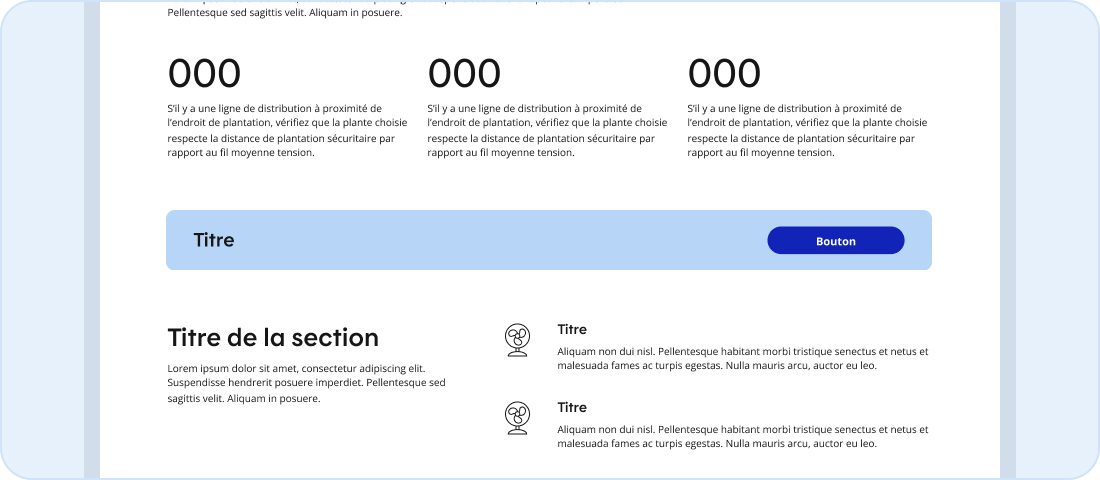 Pellentesque sed sagittis velit. Aliquam in posuere.

000

S'il y a une ligne de distribution à proximité de l'endroit de plantation, vérifiez que la plante choisie respecte la distance de plantation sécuritaire par rapport au fil moyenne tension.

000

S'il y a une ligne de distribution à proximité de l'endroit de plantation, vérifiez que la plante choisie respecte la distance de plantation sécuritaire par rapport au fil moyenne tension.

000

S'il y a une ligne de distribution à proximité de l'endroit de plantation, vérifiez que la plante choisie respecte la distance de plantation sécuritaire par rapport au fil moyenne tension.

Titre

Bouton

Titre de la section

Lorem ipsum dolor sit amet, consectetur adipiscing elit. Suspendisse hendrerit posuere imperdiet. Pellentesque sed sagittis velit. Aliquam in posuere.

Titre

Aliquam non dui nisl. Pellentesque habitant morbi tristique senectus et netus et malesuada fames ac turpis egestas. Nulla mauris arcu, auctor eu leo.

Titre

Aliquam non dui nisl. Pellentesque habitant morbi tristique senectus et netus et malesuada fames ac turpis egestas. Nulla mauris arcu, auctor eu leo.